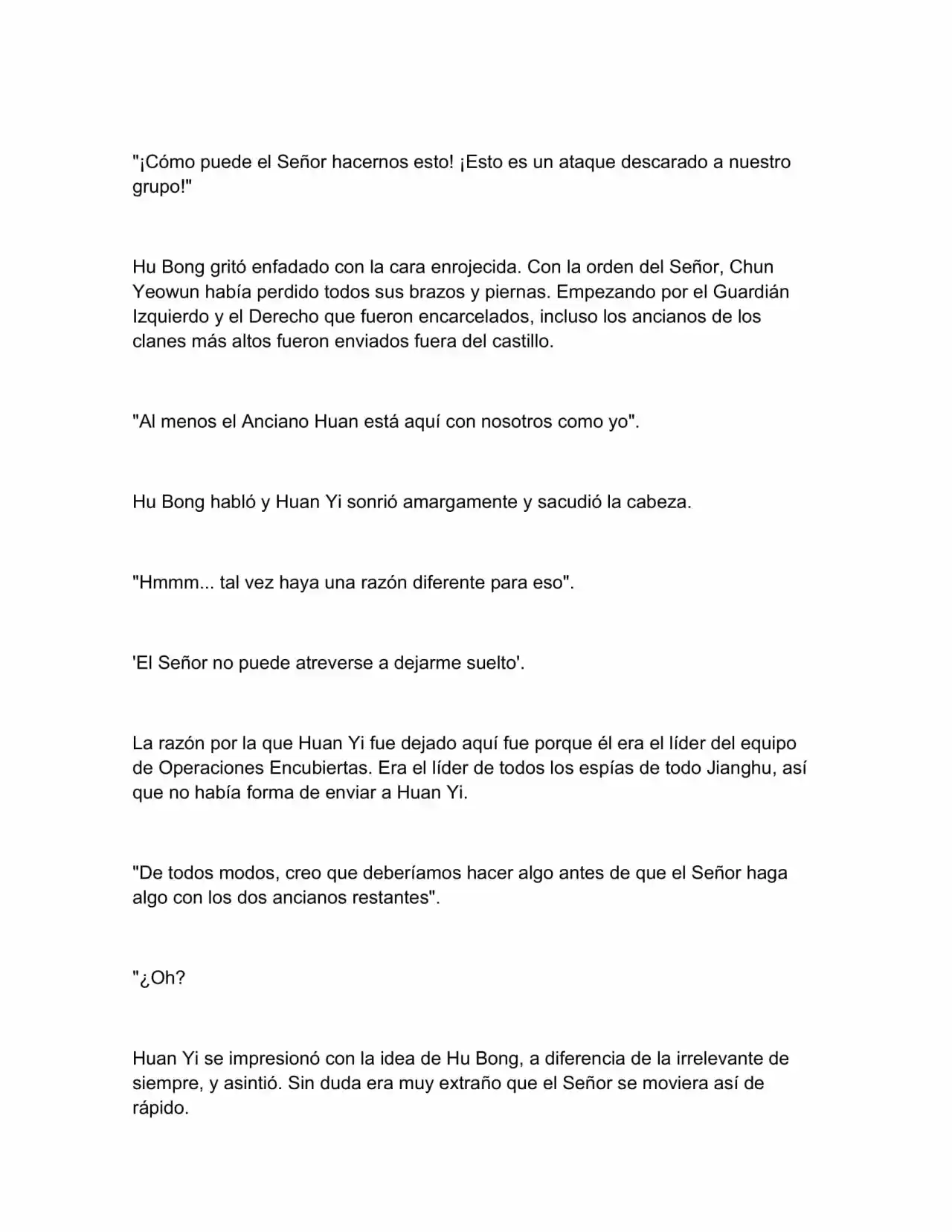 "¡Cómo puede el Señor hacernos esto! ¡Esto es un ataque descarado a nuestro grupo!"

Hu Bong gritó enfadado con la cara enrojecida. Con la orden del Señor, Chun Yeowun había perdido todos sus brazos y piernas. Empezando por el Guardián Izquierdo y el Derecho que fueron encarcelados, incluso los ancianos de los clanes más altos fueron enviados fuera del castillo.

"Al menos el Anciano Huan está aquí con nosotros como yo".

Hu Bong habló y Huan Yi sonrió amargamente y sacudió la cabeza.

"Hmmm... tal vez haya una razón diferente para eso".

'El Señor no puede atreverse a dejarme suelto'.

La razón por la que Huan Yi fue dejado aquí fue porque él era el líder del equipo de Operaciones Encubiertas. Era el líder de todos los espías de todo Jianghu, así que no había forma de enviar a Huan Yi.

"De todos modos, creo que deberíamos hacer algo antes de que el Señor haga algo con los dos ancianos restantes".

"¿Oh?

Huan Yi se impresionó con la idea de Hu Bong, a diferencia de la irrelevante de siempre, y asintió. Sin duda era muy extraño que el Señor se moviera así de rápido.